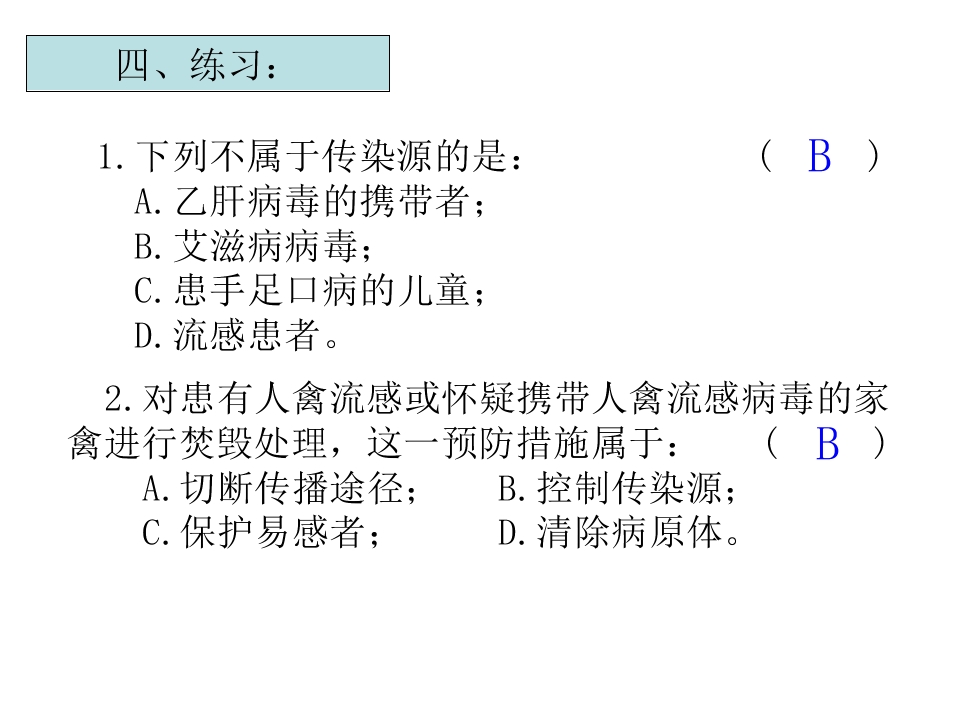 四、练习：

1.下列不属于传染源的是： （ B ）
A.乙肝病毒的携带者；
B.艾滋病病毒；
C.患手足口病的儿童；
D.流感患者。

2.对患有人禽流感或怀疑携带人禽流感病毒的家禽进行焚毁处理，这一预防措施属于： （ B ）
A.切断传播途径； B.控制传染源；
C.保护易感者； D.清除病原体。